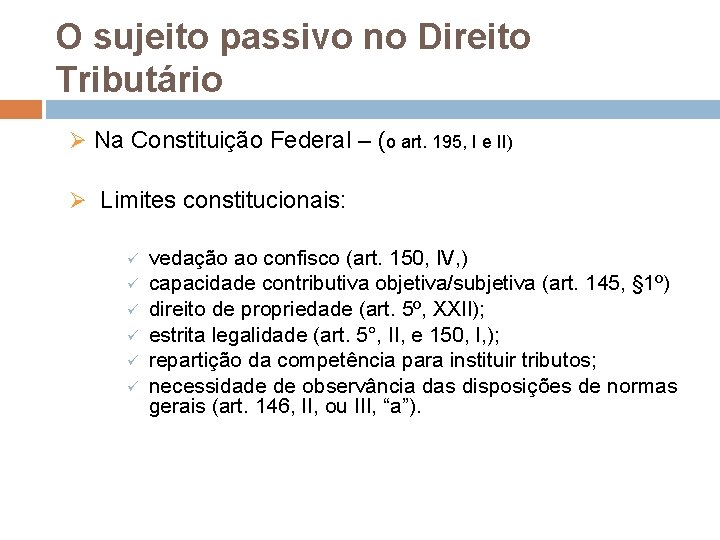 O sujeito passivo no Direito Tributário

➢ Na Constituição Federal – (o art. 195, I e II)

➢ Limites constitucionais:

✓ vedação ao confisco (art. 150, IV,)
✓ capacidade contributiva objetiva/subjetiva (art. 145, §1º)
✓ direito de propriedade (art. 5º, XXII);
✓ estrita legalidade (art. 5°, II, e 150, I,);
✓ repartição da competência para instituir tributos;
✓ necessidade de observância das disposições de normas gerais (art. 146, II, ou III, “a”).